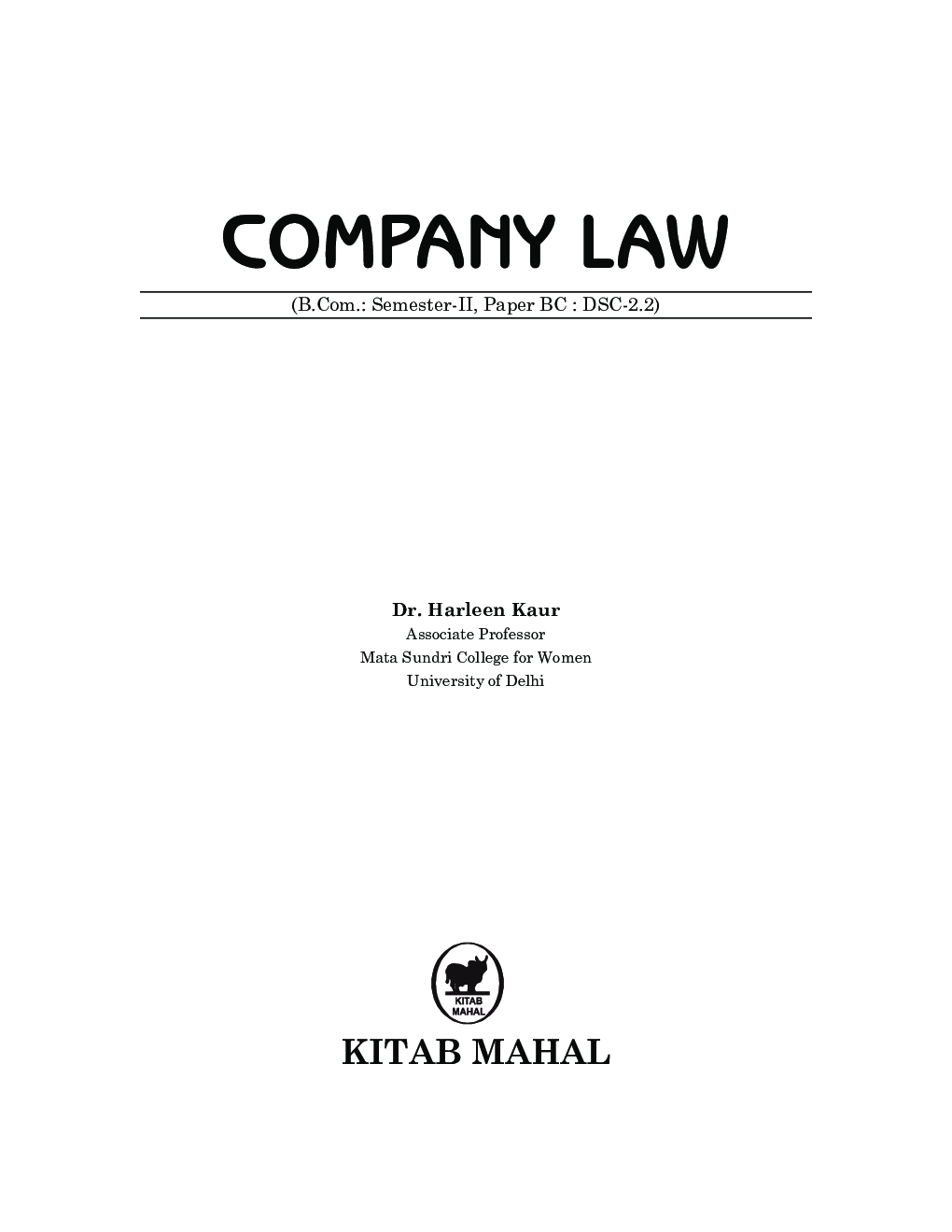 COMPANY LAW

(B.Com.: Semester-II, Paper BC : DSC-2.2)

Dr. Harleen Kaur
Associate Professor
Mata Sundri College for Women
University of Delhi

KITAB
MAHAL

KITAB MAHAL